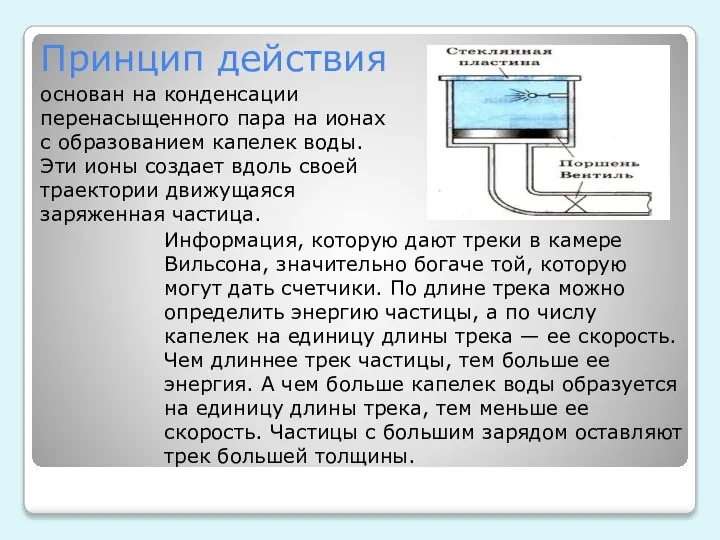 Принцип действия

основан на конденсации перенасыщенного пара на ионах с образованием капелек воды. Эти ионы создает вдоль своей траектории движущаяся заряженная частица.

Стеклянная пластина

Поршень

Вентиль

Информация, которую дают треки в камере Вильсона, значительно богаче той, которую могут дать счетчики. По длине трека можно определить энергию частицы, а по числу капелек на единицу длины трека — ее скорость. Чем длиннее трек частицы, тем больше ее энергия. А чем больше капелек воды образуется на единицу длины трека, тем меньше ее скорость. Частицы с большим зарядом оставляют трек большей толщины.